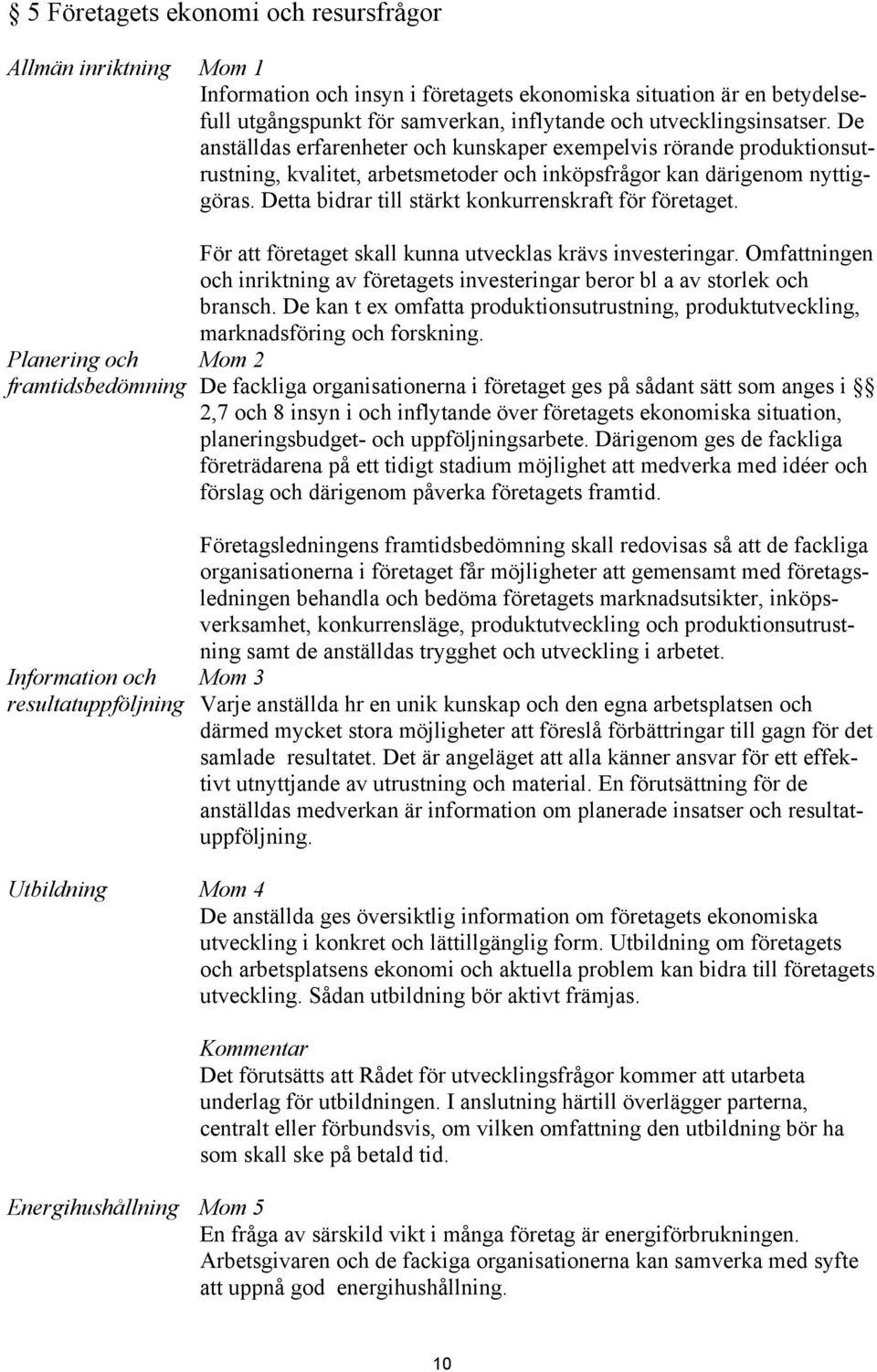 § 5 Företagets ekonomi och resursfrågor

Allmän inriktning Mom 1

Information och insyn i företagets ekonomiska situation är en betydelsefull utgångspunkt för samverkan, inflytande och utvecklingsinsatser. De anställdas erfarenheter och kunskaper exempelvis rörande produktionsutrustning, kvalitet, arbetsmetoder och inköpsfrågor kan därigenom nyttiggöras. Detta bidrar till stärkt konkurrenskraft för företaget.

För att företaget skall kunna utvecklas krävs investeringar. Omfattningen och inriktning av företagets investeringar beror bl a av storlek och bransch. De kan t ex omfatta produktionsutrustning, produktutveckling, marknadsföring och forskning.

Planering och framtidsbedömning Mom 2

De fackliga organisationerna i företaget ges på sådant sätt som anges i §§ 2,7 och 8 insyn i och inflytande över företagets ekonomiska situation, planeringsbudget- och uppföljningsarbete. Därigenom ges de fackliga företrädarena på ett tidigt stadium möjlighet att medverka med idéer och förslag och därigenom påverka företagets framtid.

Företagsledningens framtidsbedömning skall redovisas så att de fackliga organisationerna i företaget får möjligheter att gemensamt med företagsledningen behandla och bedöma företagets marknadsutsikter, inköpsverksamhet, konkurrensläge, produktutveckling och produktionsutrustning samt de anställdas trygghet och utveckling i arbetet.

Information och resultatuppföljning Mom 3

Varje anställda hr en unik kunskap och den egna arbetsplatsen och därmed mycket stora möjligheter att föreslå förbättringar till gagn för det samlade resultatet. Det är angeläget att alla känner ansvar för ett effektivt utnyttjande av utrustning och material. En förutsättning för de anställdas medverkan är information om planerade insatser och resultatuppföljning.

Utbildning Mom 4

De anställda ges översiktlig information om företagets ekonomiska utveckling i konkret och lättillgänglig form. Utbildning om företagets och arbetsplatsens ekonomi och aktuella problem kan bidra till företagets utveckling. Sådan utbildning bör aktivt främjas.

Kommentar
Det förutsätts att Rådet för utvecklingsfrågor kommer att utarbeta underlag för utbildningen. I anslutning härtill överlägger parterna, centralt eller förbundsvis, om vilken omfattning den utbildning bör ha som skall ske på betald tid.

Energihushållning Mom 5

En fråga av särskild vikt i många företag är energiförbrukningen. Arbetsgivaren och de fackiga organisationerna kan samverka med syfte att uppnå god energihushållning.

10